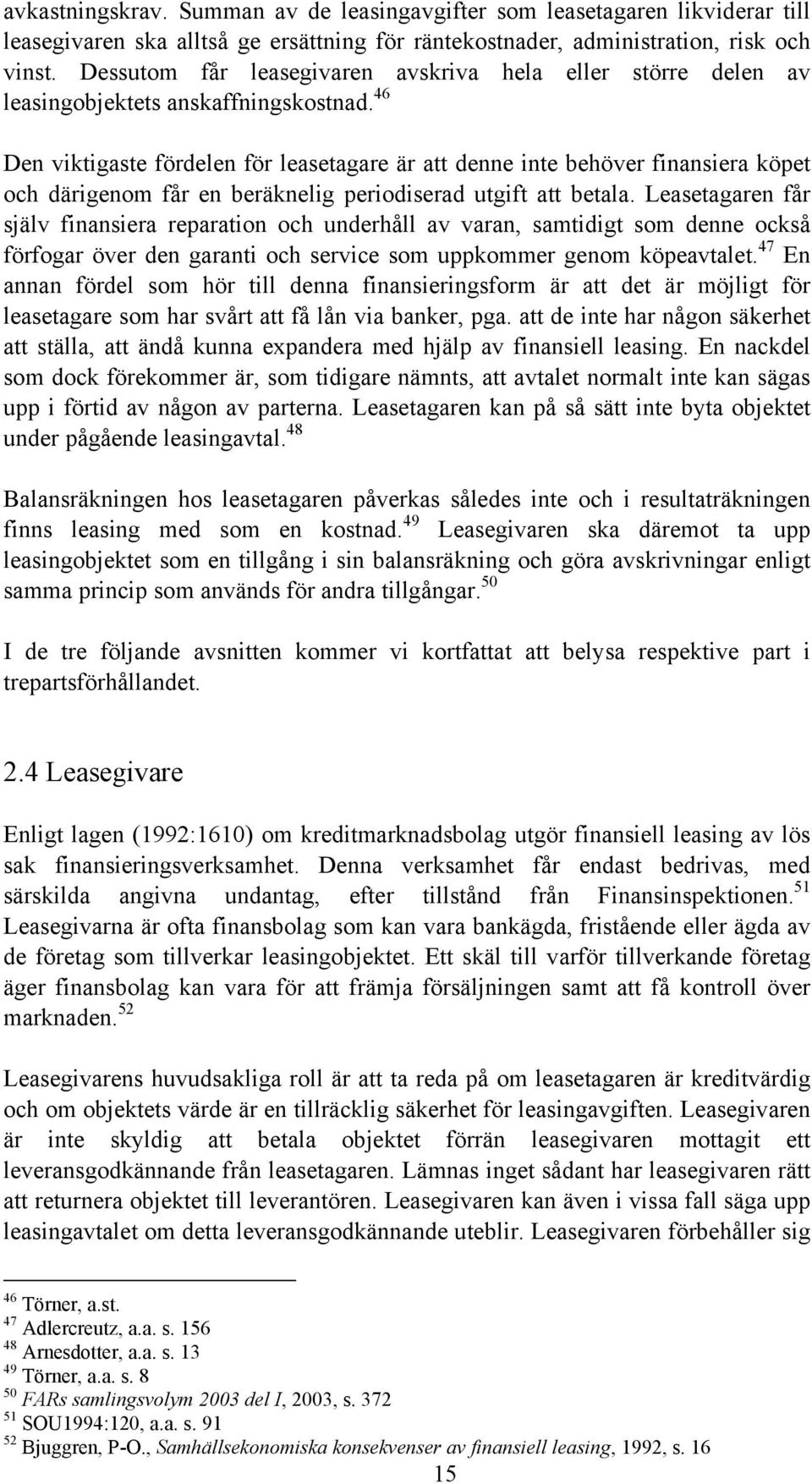 avkastningskrav. Summan av de leasingavgifter som leasetagaren likviderar till leasegivaren ska alltså ge ersättning för räntekostnader, administration, risk och vinst. Dessutom får leasegivaren avskriva hela eller större delen av leasingobjektets anskaffningskostnad.$^{46}$

Den viktigaste fördelen för leasetagare är att denne inte behöver finansiera köpet och därigenom får en beräknelig periodiserad utgift att betala. Leasetagaren får själv finansiera reparation och underhåll av varan, samtidigt som denne också förfogar över den garanti och service som uppkommer genom köpeavtalet.$^{47}$ En annan fördel som hör till denna finansieringsform är att det är möjligt för leasetagare som har svårt att få lån via banker, pga. att de inte har någon säkerhet att ställa, att ändå kunna expandera med hjälp av finansiell leasing. En nackdel som dock förekommer är, som tidigare nämnts, att avtalet normalt inte kan sägas upp i förtid av någon av parterna. Leasetagaren kan på så sätt inte byta objektet under pågående leasingavtal.$^{48}$

Balansräkningen hos leasetagaren påverkas således inte och i resultaträkningen finns leasing med som en kostnad.$^{49}$ Leasegivaren ska däremot ta upp leasingobjektet som en tillgång i sin balansräkning och göra avskrivningar enligt samma princip som används för andra tillgångar.$^{50}$

I de tre följande avsnitten kommer vi kortfattat att belysa respektive part i trepartsförhållandet.

2.4 Leasegivare

Enligt lagen (1992:1610) om kreditmarknadsbolag utgör finansiell leasing av lös sak finansieringsverksamhet. Denna verksamhet får endast bedrivas, med särskilda angivna undantag, efter tillstånd från Finansinspektionen.$^{51}$ Leasegivarna är ofta finansbolag som kan vara bankägda, fristående eller ägda av de företag som tillverkar leasingobjektet. Ett skäl till varför tillverkande företag äger finansbolag kan vara för att främja försäljningen samt att få kontroll över marknaden.$^{52}$

Leasegivarens huvudsakliga roll är att ta reda på om leasetagaren är kreditvärdig och om objektets värde är en tillräcklig säkerhet för leasingavgiften. Leasegivaren är inte skyldig att betala objektet förrän leasegivaren mottagit ett leveransgodkännande från leasetagaren. Lämnas inget sådant har leasegivaren rätt att returnera objektet till leverantören. Leasegivaren kan även i vissa fall säga upp leasingavtalet om detta leveransgodkännande uteblir. Leasegivaren förbehåller sig

$^{46}$ Törner, a.st.
$^{47}$ Adlercreutz, a.a. s. 156
$^{48}$ Arnesdotter, a.a. s. 13
$^{49}$ Törner, a.a. s. 8
$^{50}$ FARs samlingsvolym 2003 del I, 2003, s. 372
$^{51}$ SOU1994:120, a.a. s. 91
$^{52}$ Bjuggren, P-O., Samhällsekonomiska konsekvenser av finansiell leasing, 1992, s. 16

15